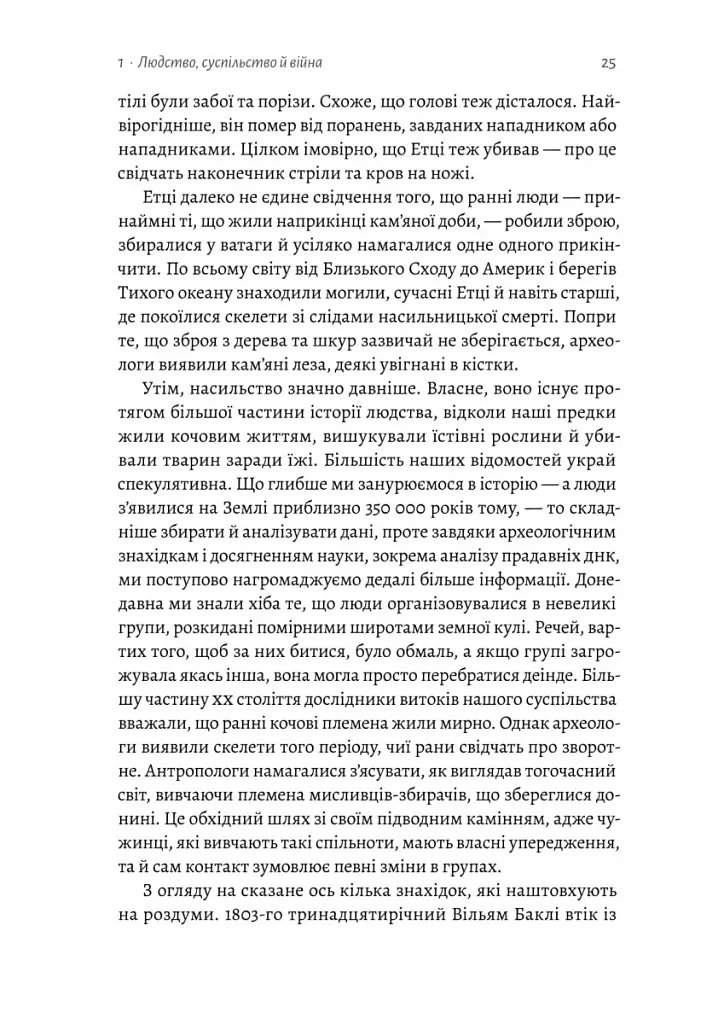 1 · Людство, суспільство й війна 25

тілі були забої та порізи. Схоже, що голові теж дісталося. Найвірогідніше, він помер від поранень, завданих нападником або нападниками. Цілком імовірно, що Етці теж убивав — про це свідчать наконечник стріли та кров на ножі.

Етці далеко не єдине свідчення того, що ранні люди — принаймні ті, що жили наприкінці кам'яної доби, — робили зброю, збиралися у ватаги й усіляко намагалися одне одного прикінчити. По всьому світу від Близького Сходу до Америк і берегів Тихого океану знаходили могили, сучасні Етці й навіть старші, де покоїлися скелети зі слідами насильницької смерті. Попри те, що зброя з дерева та шкур зазвичай не зберігається, археологи виявили кам'яні леза, деякі увігнані в кістки.

Утім, насильство значно давніше. Власне, воно існує протягом більшої частини історії людства, відколи наші предки жили кочовим життям, вишукували їстівні рослини й убивали тварин заради їжі. Більшість наших відомостей украй спекулятивна. Що глибше ми занурюємося в історію — а люди з'явилися на Землі приблизно 350 000 років тому, — то складніше збирати й аналізувати дані, проте завдяки археологічним знахідкам і досягненням науки, зокрема аналізу прадавніх ДНК, ми поступово нагромаджуємо дедалі більше інформації. Донедавна ми знали хіба те, що люди організовувалися в невеликі групи, розкидані помірними широтами земної кулі. Речей, вартих того, щоб за них битися, було обмаль, а якщо групі загрожувала якась інша, вона могла просто перебратися деінде. Більшу частину XX століття дослідники витоків нашого суспільства вважали, що ранні кочові племена жили мирно. Однак археологи виявили скелети того періоду, чиї рани свідчать про зворотне. Антропологи намагалися з'ясувати, як виглядав тогочасний світ, вивчаючи племена мисливців-збирачів, що збереглися донині. Це обхідний шлях зі своїм підводним камінням, адже чужинці, які вивчають такі спільноти, мають власні упередження, та й сам контакт зумовлює певні зміни в групах.

З огляду на сказане ось кілька знахідок, які наштовхують на роздуми. 1803-го тринадцятирічний Вільям Баклі втік із